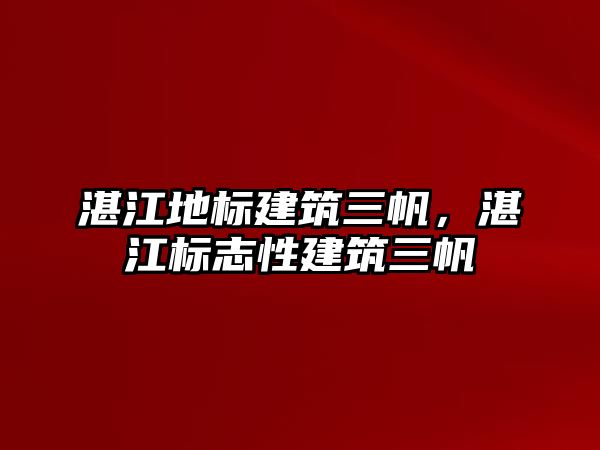 湛江地标建筑三帆，湛江标志性建筑三帆